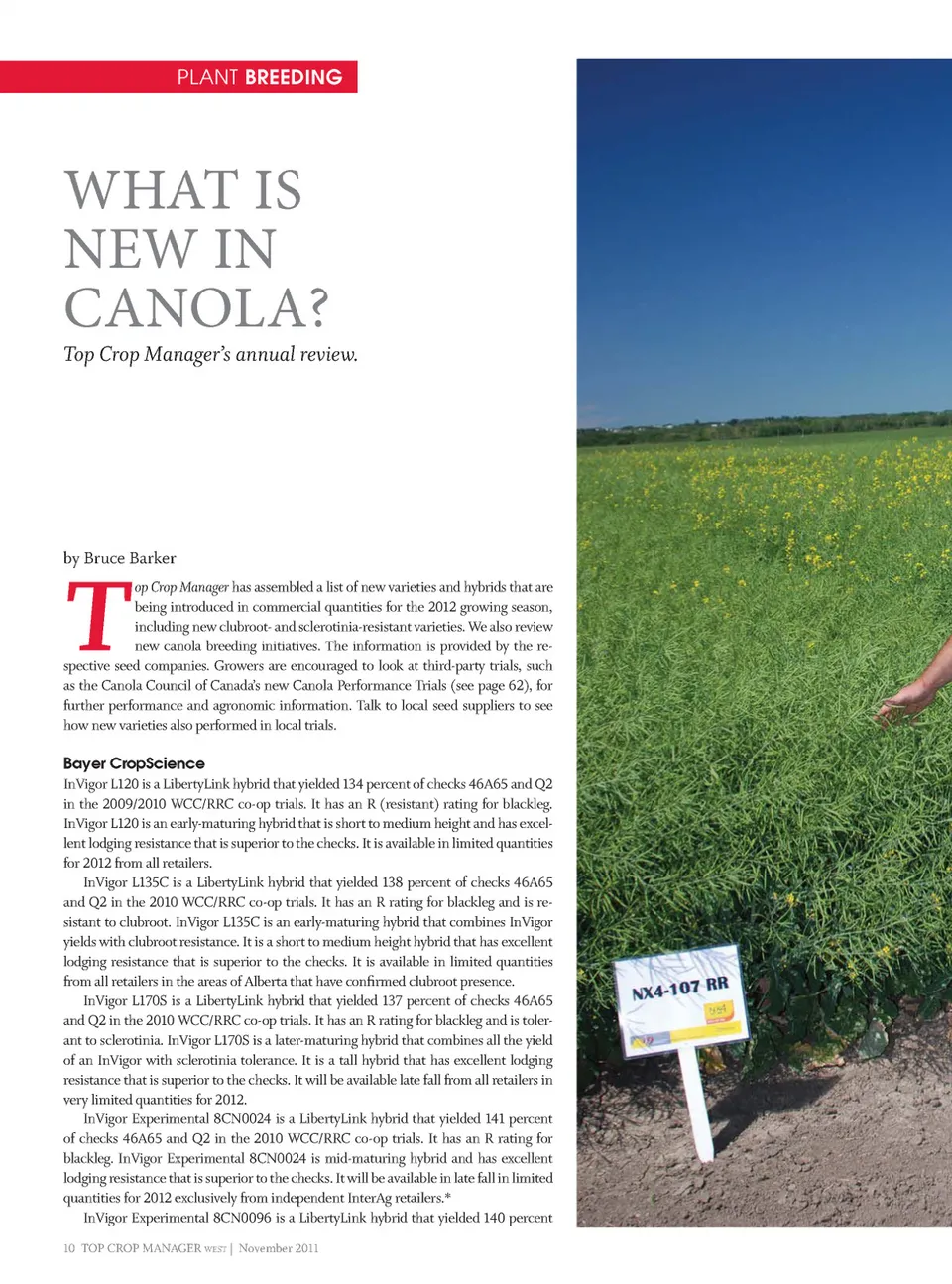 PLANT BREEDING

WHAT IS NEW IN CANOLA?

Top Crop Manager's annual review.

by Bruce Barker

Top Crop Manager has assembled a list of new varieties and hybrids that are being introduced in commercial quantities for the 2012 growing season, including new clubroot- and sclerotinia-resistant varieties. We also review new canola breeding initiatives. The information is provided by the respective seed companies. Growers are encouraged to look at third-party trials, such as the Canola Council of Canada's new Canola Performance Trials (see page 62), for further performance and agronomic information. Talk to local seed suppliers to see how new varieties also performed in local trials.

Bayer CropScience

InVigor L120 is a LibertyLink hybrid that yielded 134 percent of checks 46A65 and Q2 in the 2009/2010 WCC/RRC co-op trials. It has an R (resistant) rating for blackleg. InVigor L120 is an early-maturing hybrid that is short to medium height and has excellent lodging resistance that is superior to the checks. It is available in limited quantities for 2012 from all retailers.

InVigor L135C is a LibertyLink hybrid that yielded 138 percent of checks 46A65 and Q2 in the 2010 WCC/RRC co-op trials. It has an R rating for blackleg and is resistant to clubroot. InVigor L135C is an early-maturing hybrid that combines InVigor yields with clubroot resistance. It is a short to medium height hybrid that has excellent lodging resistance that is superior to the checks. It is available in limited quantities from all retailers in the areas of Alberta that have confirmed clubroot presence.

InVigor L170S is a LibertyLink hybrid that yielded 137 percent of checks 46A65 and Q2 in the 2010 WCC/RRC co-op trials. It has an R rating for blackleg and is tolerant to sclerotinia. InVigor L170S is a later-maturing hybrid that combines all the yield of an InVigor with sclerotinia tolerance. It is a tall hybrid that has excellent lodging resistance that is superior to the checks. It will be available late fall from all retailers in very limited quantities for 2012.

InVigor Experimental 8CN0024 is a LibertyLink hybrid that yielded 141 percent of checks 46A65 and Q2 in the 2010 WCC/RRC co-op trials. It has an R rating for blackleg. InVigor Experimental 8CN0024 is mid-maturing hybrid and has excellent lodging resistance that is superior to the checks. It will be available in late fall in limited quantities for 2012 exclusively from independent InterAg retailers.*

InVigor Experimental 8CN0096 is a LibertyLink hybrid that yielded 140 percent

NX4-107 RR

10 TOP CROP MANAGER WEST | November 2011